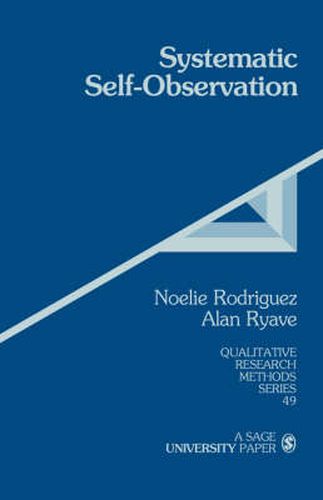 Systematic Self-Observation

Noelie Rodriguez
Alan Ryave

QUALITATIVE RESEARCH METHODS SERIES 49

A SAGE UNIVERSITY PAPER